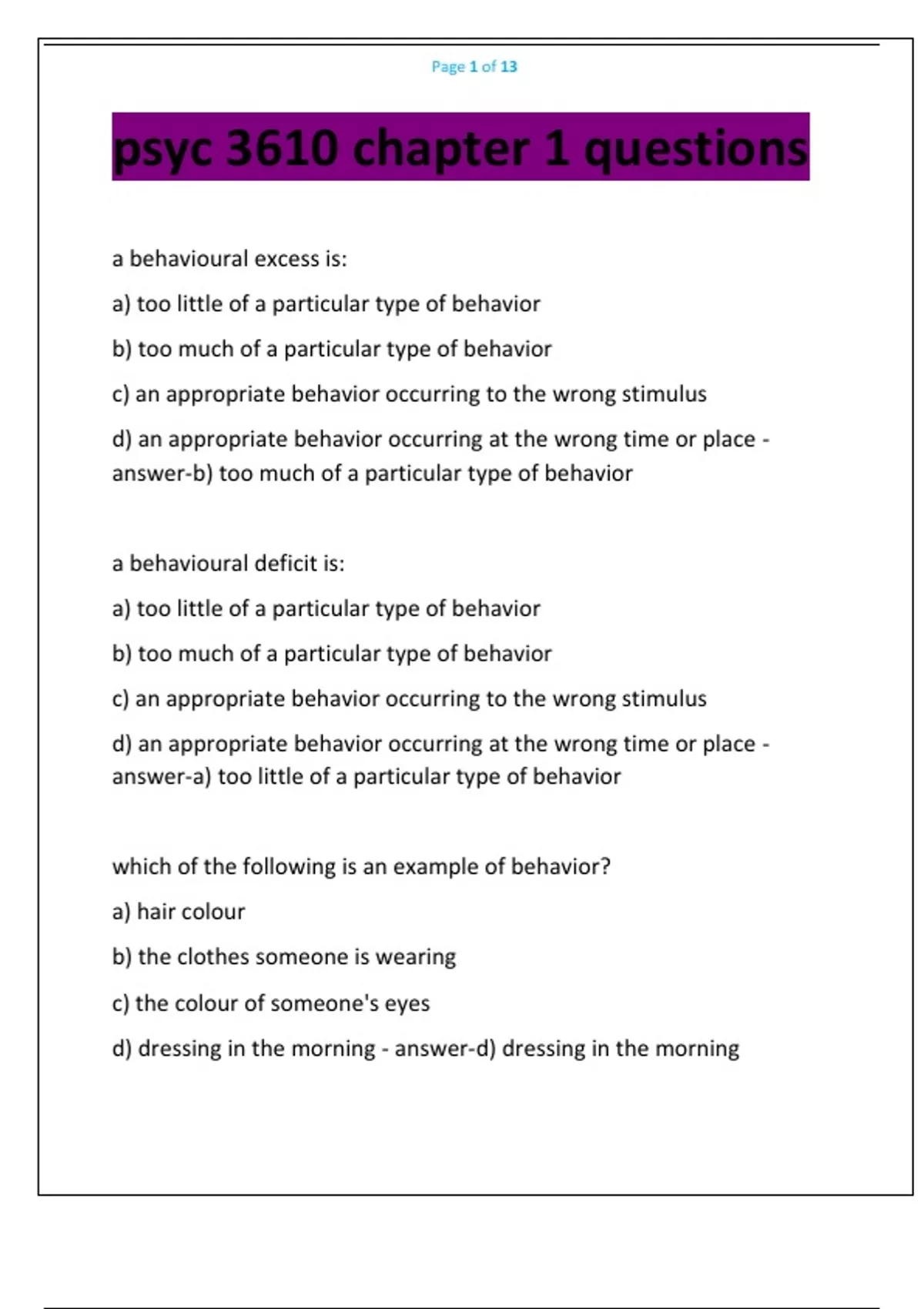 Page 1 of 13

psyc 3610 chapter 1 questions

a behavioural excess is:

a) too little of a particular type of behavior

b) too much of a particular type of behavior

c) an appropriate behavior occurring to the wrong stimulus

d) an appropriate behavior occurring at the wrong time or place - answer-b) too much of a particular type of behavior

a behavioural deficit is:

a) too little of a particular type of behavior

b) too much of a particular type of behavior

c) an appropriate behavior occurring to the wrong stimulus

d) an appropriate behavior occurring at the wrong time or place - answer-a) too little of a particular type of behavior

which of the following is an example of behavior?

a) hair colour

b) the clothes someone is wearing

c) the colour of someone's eyes

d) dressing in the morning - answer-d) dressing in the morning